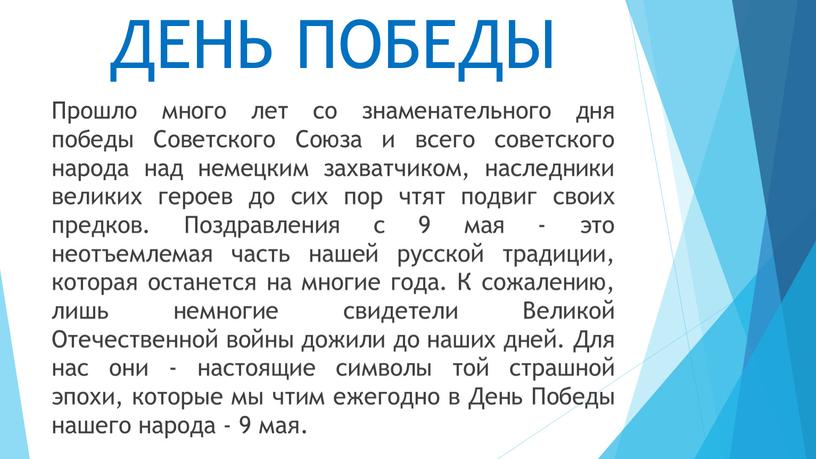 ДЕНЬ ПОБЕДЫ

Прошло много лет со знаменательного дня победы Советского Союза и всего советского народа над немецким захватчиком, наследники великих героев до сих пор чтят подвиг своих предков. Поздравления с 9 мая - это неотъемлемая часть нашей русской традиции, которая останется на многие года. К сожалению, лишь немногие свидетели Великой Отечественной войны дожили до наших дней. Для нас они - настоящие символы той страшной эпохи, которые мы чтим ежегодно в День Победы нашего народа - 9 мая.